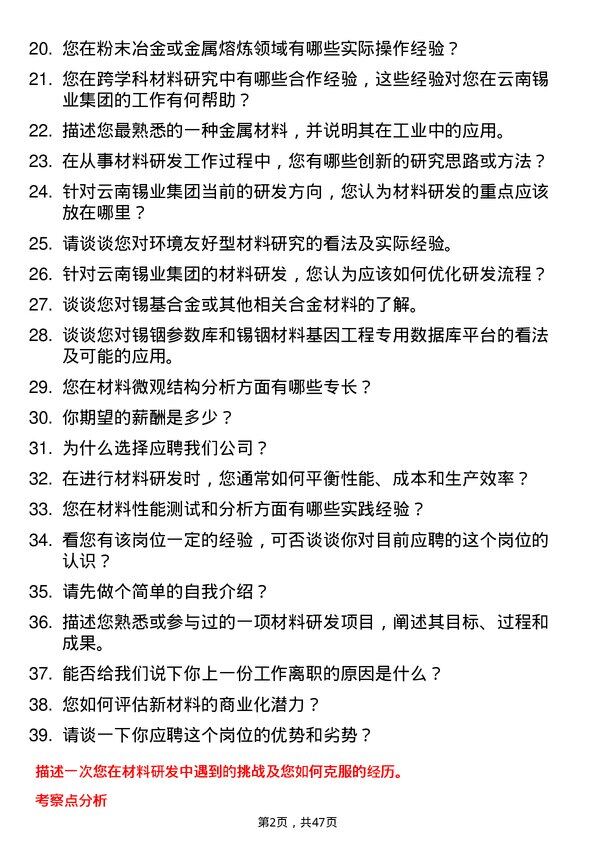 20. 您在粉末冶金或金属熔炼领域有哪些实际操作经验？

21. 您在跨学科材料研究中有哪些合作经验，这些经验对您在云南锡业集团的工作有何帮助？

22. 描述您最熟悉的一种金属材料，并说明其在工业中的应用。

23. 在从事材料研发工作过程中，您有哪些创新的研究思路或方法？

24. 针对云南锡业集团当前的研发方向，您认为材料研发的重点应该放在哪里？

25. 请谈谈您对环境友好型材料研究的看法及实际经验。

26. 针对云南锡业集团的材料研发，您认为应该如何优化研发流程？

27. 谈谈您对锡基合金或其他相关合金材料的了解。

28. 谈谈您对锡铟参数库和锡铟材料基因工程专用数据库平台的看法及可能的应用。

29. 您在材料微观结构分析方面有哪些专长？

30. 你期望的薪酬是多少？

31. 为什么选择应聘我们公司？

32. 在进行材料研发时，您通常如何平衡性能、成本和生产效率？

33. 您在材料性能测试和分析方面有哪些实践经验？

34. 看您有该岗位一定的经验，可否谈谈你对目前应聘的这个岗位的认识？

35. 请先做个简单的自我介绍？

36. 描述您熟悉或参与过的一项材料研发项目，阐述其目标、过程和成果。

37. 能否给我们说下你上一份工作离职的原因是什么？

38. 您如何评估新材料的商业化潜力？

39. 请谈一下你应聘这个岗位的优势和劣势？

描述一次您在材料研发中遇到的挑战及您如何克服的经历。

考察点分析

第2页，共47页